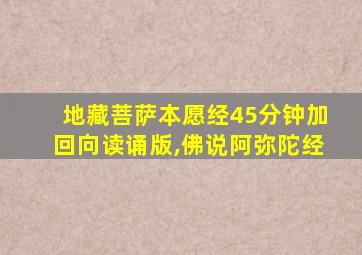 地藏菩萨本愿经45分钟加回向读诵版,佛说阿弥陀经